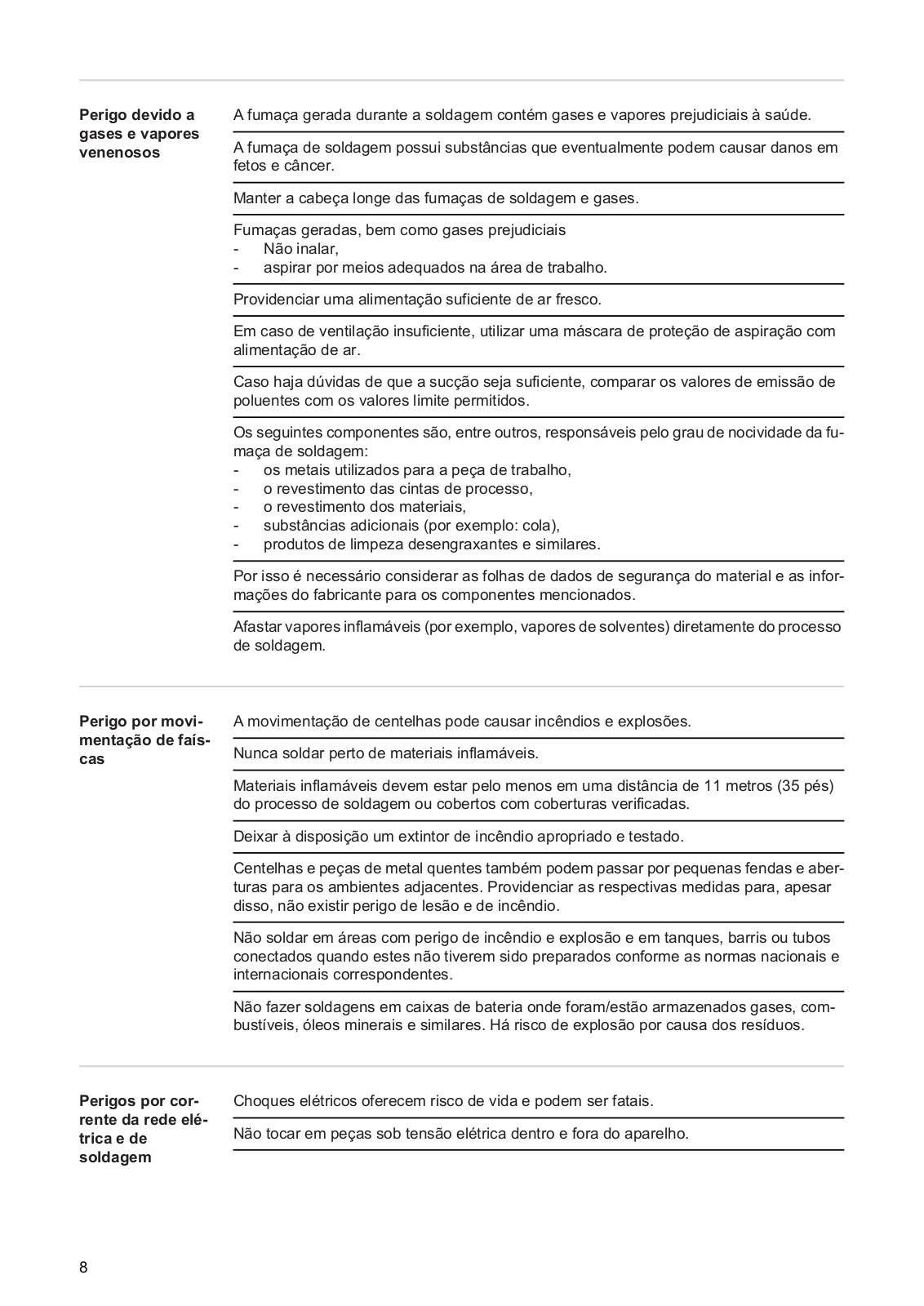 Perigo devido a gases e vapores venenosos

A fumaça gerada durante a soldagem contém gases e vapores prejudiciais à saúde.

A fumaça de soldagem possui substâncias que eventualmente podem causar danos em fetos e câncer.

Manter a cabeça longe das fumaças de soldagem e gases.

Fumaças geradas, bem como gases prejudiciais
- Não inalar,
- aspirar por meios adequados na área de trabalho.

Providenciar uma alimentação suficiente de ar fresco.

Em caso de ventilação insuficiente, utilizar uma máscara de proteção de aspiração com alimentação de ar.

Caso haja dúvidas de que a sucção seja suficiente, comparar os valores de emissão de poluentes com os valores limite permitidos.

Os seguintes componentes são, entre outros, responsáveis pelo grau de nocividade da fumaça de soldagem:
- os metais utilizados para a peça de trabalho,
- o revestimento das cintas de processo,
- o revestimento dos materiais,
- substâncias adicionais (por exemplo: cola),
- produtos de limpeza desengraxantes e similares.

Por isso é necessário considerar as folhas de dados de segurança do material e as informações do fabricante para os componentes mencionados.

Afastar vapores inflamáveis (por exemplo, vapores de solventes) diretamente do processo de soldagem.

Perigo por movimentação de faíscas

A movimentação de centelhas pode causar incêndios e explosões.

Nunca soldar perto de materiais inflamáveis.

Materiais inflamáveis devem estar pelo menos em uma distância de 11 metros (35 pés) do processo de soldagem ou cobertos com coberturas verificadas.

Deixar à disposição um extintor de incêndio apropriado e testado.

Centelhas e peças de metal quentes também podem passar por pequenas fendas e aberturas para os ambientes adjacentes. Providenciar as respectivas medidas para, apesar disso, não existir perigo de lesão e de incêndio.

Não soldar em áreas com perigo de incêndio e explosão e em tanques, barris ou tubos conectados quando estes não tiverem sido preparados conforme as normas nacionais e internacionais correspondentes.

Não fazer soldagens em caixas de bateria onde foram/estão armazenados gases, combustíveis, óleos minerais e similares. Há risco de explosão por causa dos resíduos.

Perigos por corrente da rede elétrica e de soldagem

Choques elétricos oferecem risco de vida e podem ser fatais.

Não tocar em peças sob tensão elétrica dentro e fora do aparelho.

8